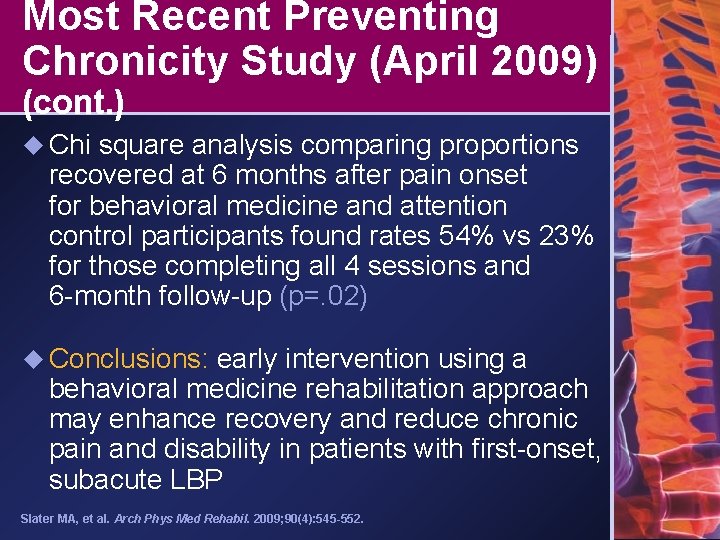 Most Recent Preventing Chronicity Study (April 2009) (cont.)

◆ Chi square analysis comparing proportions recovered at 6 months after pain onset for behavioral medicine and attention control participants found rates 54% vs 23% for those completing all 4 sessions and 6-month follow-up (p=.02)

◆ Conclusions: early intervention using a behavioral medicine rehabilitation approach may enhance recovery and reduce chronic pain and disability in patients with first-onset, subacute LBP

Slater MA, et al. Arch Phys Med Rehabil. 2009;90(4):545-552.